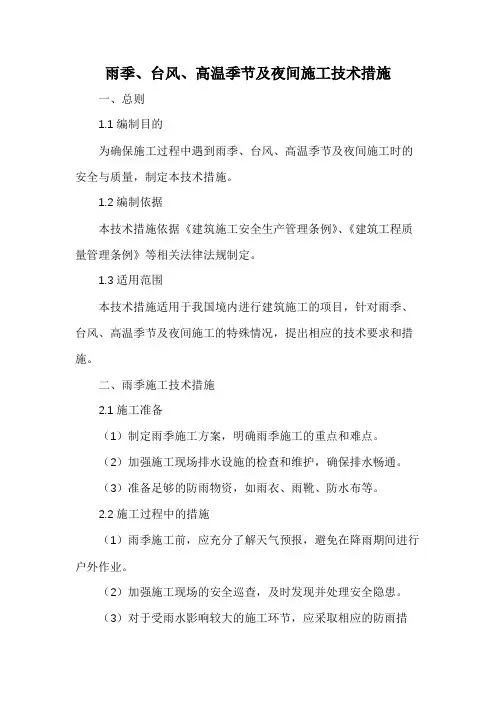 雨季、台风、高温季节及夜间施工技术措施

一、总则

1.1 编制目的

为确保施工过程中遇到雨季、台风、高温季节及夜间施工时的安全与质量，制定本技术措施。

1.2 编制依据

本技术措施依据《建筑施工安全生产管理条例》、《建筑工程质量管理条例》等相关法律法规制定。

1.3 适用范围

本技术措施适用于我国境内进行建筑施工的项目，针对雨季、台风、高温季节及夜间施工的特殊情况，提出相应的技术要求和措施。

二、雨季施工技术措施

2.1 施工准备

（1）制定雨季施工方案，明确雨季施工的重点和难点。

（2）加强施工现场排水设施的检查和维护，确保排水畅通。

（3）准备足够的防雨物资，如雨衣、雨靴、防水布等。

2.2 施工过程中的措施

（1）雨季施工前，应充分了解天气预报，避免在降雨期间进行户外作业。

（2）加强施工现场的安全巡查，及时发现并处理安全隐患。

（3）对于受雨水影响较大的施工环节，应采取相应的防雨措